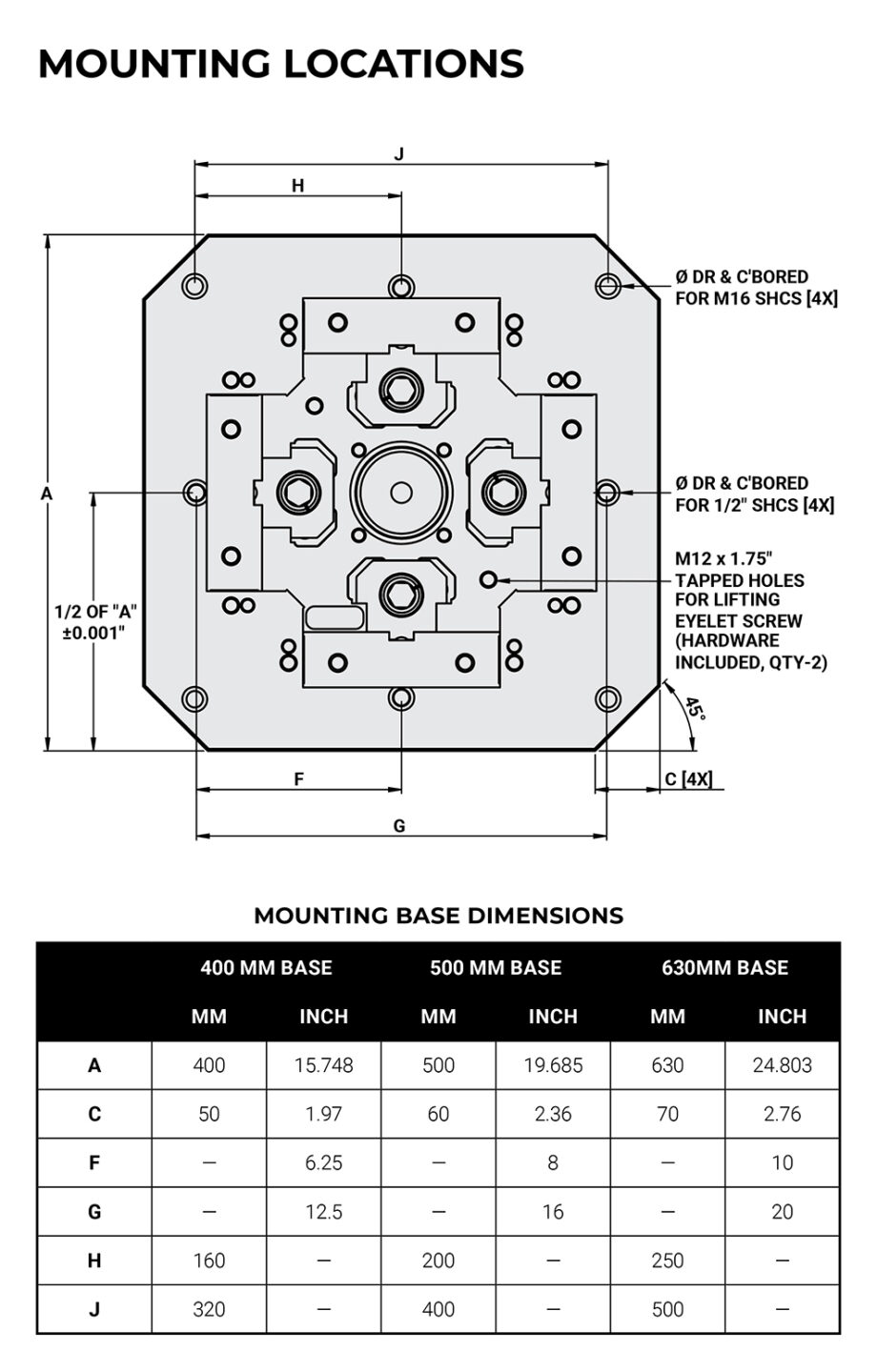 MOUNTING LOCATIONS

J

H

Ø DR & C'BORED FOR M16 SHCS [4X]

A

Ø DR & C'BORED FOR 1/2" SHCS [4X]

1/2 OF "A" ±0.001"

M12 x 1.75" TAPPED HOLES FOR LIFTING EYELET SCREW (HARDWARE INCLUDED, QTY-2)

45°

F

C [4X]

G

MOUNTING BASE DIMENSIONS

| | 400 MM BASE | | 500 MM BASE | | 630MM BASE | |
|---|---|---|---|---|---|---|
| | MM | INCH | MM | INCH | MM | INCH |
| A | 400 | 15.748 | 500 | 19.685 | 630 | 24.803 |
| C | 50 | 1.97 | 60 | 2.36 | 70 | 2.76 |
| F | — | 6.25 | — | 8 | — | 10 |
| G | — | 12.5 | — | 16 | — | 20 |
| H | 160 | — | 200 | — | 250 | — |
| J | 320 | — | 400 | — | 500 | — |